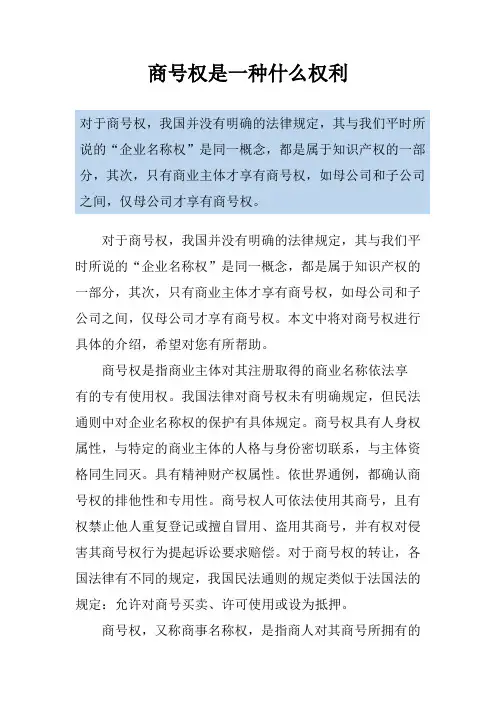 商号权是一种什么权利

对于商号权，我国并没有明确的法律规定，其与我们平时所说的“企业名称权”是同一概念，都是属于知识产权的一部分，其次，只有商业主体才享有商号权，如母公司和子公司之间，仅母公司才享有商号权。

对于商号权，我国并没有明确的法律规定，其与我们平时所说的“企业名称权”是同一概念，都是属于知识产权的一部分，其次，只有商业主体才享有商号权，如母公司和子公司之间，仅母公司才享有商号权。本文中将对商号权进行具体的介绍，希望对您有所帮助。

商号权是指商业主体对其注册取得的商业名称依法享有的专有使用权。我国法律对商号权未有明确规定，但民法通则中对企业名称权的保护有具体规定。商号权具有人身权属性，与特定的商业主体的人格与身份密切联系，与主体资格同生同灭。具有精神财产权属性。依世界通例，都确认商号权的排他性和专用性。商号权人可依法使用其商号，且有权禁止他人重复登记或擅自冒用、盗用其商号，并有权对侵害其商号权行为提起诉讼要求赔偿。对于商号权的转让，各国法律有不同的规定，我国民法通则的规定类似于法国法的规定：允许对商号买卖、许可使用或设为抵押。

商号权，又称商事名称权，是指商人对其商号所拥有的